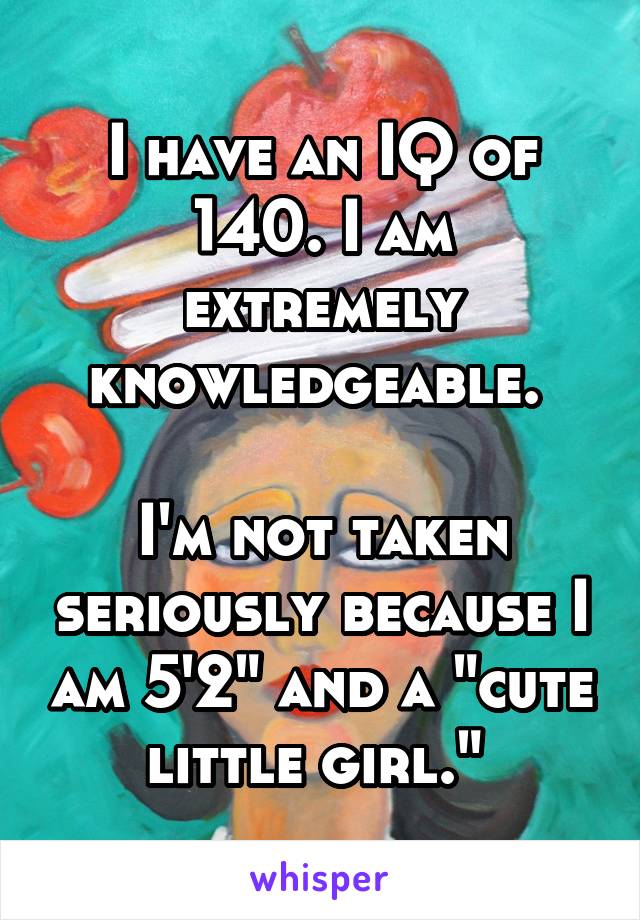 I have an IQ of 140. I am extremely knowledgeable.

I'm not taken seriously because I am 5'2" and a "cute little girl."

whisper